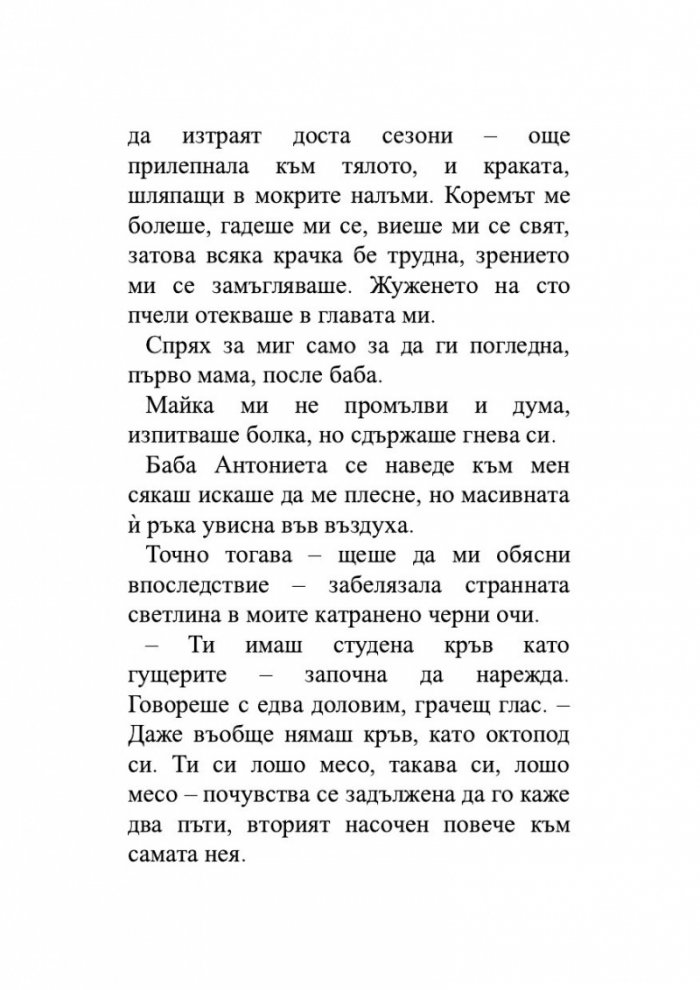 да изтраят доста сезони – още прилепнала към тялото, и краката, шляпащи в мокрите налъми. Коремът ме болеше, гадеше ми се, виеше ми се свят, затова всяка крачка бе трудна, зрението ми се замъгляваше. Жуженето на сто пчели отекваше в главата ми.

Спрях за миг само за да ги погледна, първо мама, после баба.

Майка ми не промълви и дума, изпитваше болка, но сдържаше гнева си.

Баба Антониета се наведе към мен сякаш искаше да ме плесне, но масивната ѝ ръка увисна във въздуха.

Точно тогава – щеше да ми обясни впоследствие – забелязала странната светлина в моите катранено черни очи.

– Ти имаш студена кръв като гущерите – започна да нарежда. Говореше с едва доловим, грачещ глас. – Даже въобще нямаш кръв, като октопод си. Ти си лошо месо, такава си, лошо месо – почувства се задължена да го каже два пъти, вторият насочен повече към самата нея.